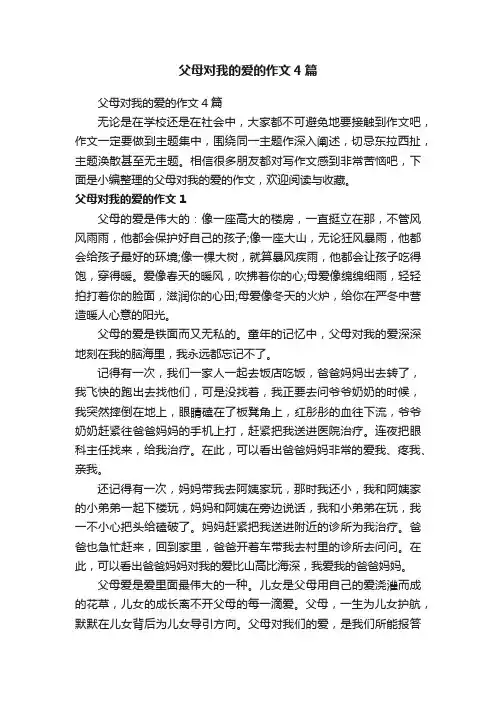 父母对我的爱的作文 4 篇

父母对我的爱的作文 4 篇

无论是在学校还是在社会中，大家都不可避免地要接触到作文吧，作文一定要做到主题集中，围绕同一主题作深入阐述，切忌东拉西扯，主题涣散甚至无主题。相信很多朋友都对写作文感到非常苦恼吧，下面是小编整理的父母对我的爱的作文，欢迎阅读与收藏。

父母对我的爱的作文 1

父母的爱是伟大的：像一座高大的楼房，一直挺立在那，不管风风雨雨，他都会保护好自己的孩子;像一座大山，无论狂风暴雨，他都会给孩子最好的环境;像一棵大树，就算暴风疾雨，他都会让孩子吃得饱，穿得暖。爱像春天的暖风，吹拂着你的心;母爱像绵绵细雨，轻轻拍打着你的脸面，滋润你的心田;母爱像冬天的火炉，给你在严冬中营造暖人心意的阳光。

父母的爱是铁面而又无私的。童年的记忆中，父母对我的爱深深地刻在我的脑海里，我永远都忘记不了。

记得有一次，我们一家人一起去饭店吃饭，爸爸妈妈出去转了，我飞快的跑出去找他们，可是没找着，我正要去问爷爷奶奶的时候，我突然摔倒在地上，眼睛磕在了板凳角上，红彤彤的血往下流，爷爷奶奶赶紧往爸爸妈妈的手机上打，赶紧把我送进医院治疗。连夜把眼科主任找来，给我治疗。在此，可以看出爸爸妈妈非常的爱我、疼我、亲我。

还记得有一次，妈妈带我去阿姨家玩，那时我还小，我和阿姨家的小弟弟一起下楼玩，妈妈和阿姨在旁边说话，我和小弟弟在玩，我一不小心把头给磕破了。妈妈赶紧把我送进附近的诊所为我治疗。爸爸也急忙赶来，回到家里，爸爸开着车带我去村里的诊所去问问。在此，可以看出爸爸妈妈对我的爱比山高比海深，我爱我的爸爸妈妈。

父母爱是爱里面最伟大的一种。儿女是父母用自己的爱浇灌而成的花草，儿女的成长离不开父母的每一滴爱。父母，一生为儿女护航，默默在儿女背后为儿女导引方向。父母对我们的爱，是我们所能报答